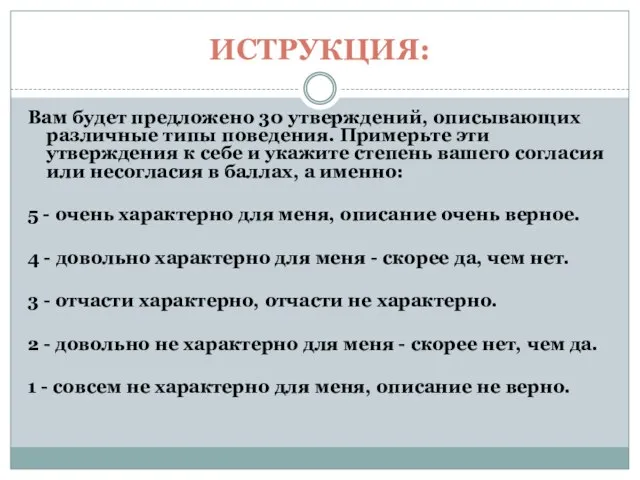 ИСТРУКЦИЯ:

Вам будет предложено 30 утверждений, описывающих различные типы поведения. Примерьте эти утверждения к себе и укажите степень вашего согласия или несогласия в баллах, а именно:

5 - очень характерно для меня, описание очень верное.

4 - довольно характерно для меня - скорее да, чем нет.

3 - отчасти характерно, отчасти не характерно.

2 - довольно не характерно для меня - скорее нет, чем да.

1 - совсем не характерно для меня, описание не верно.